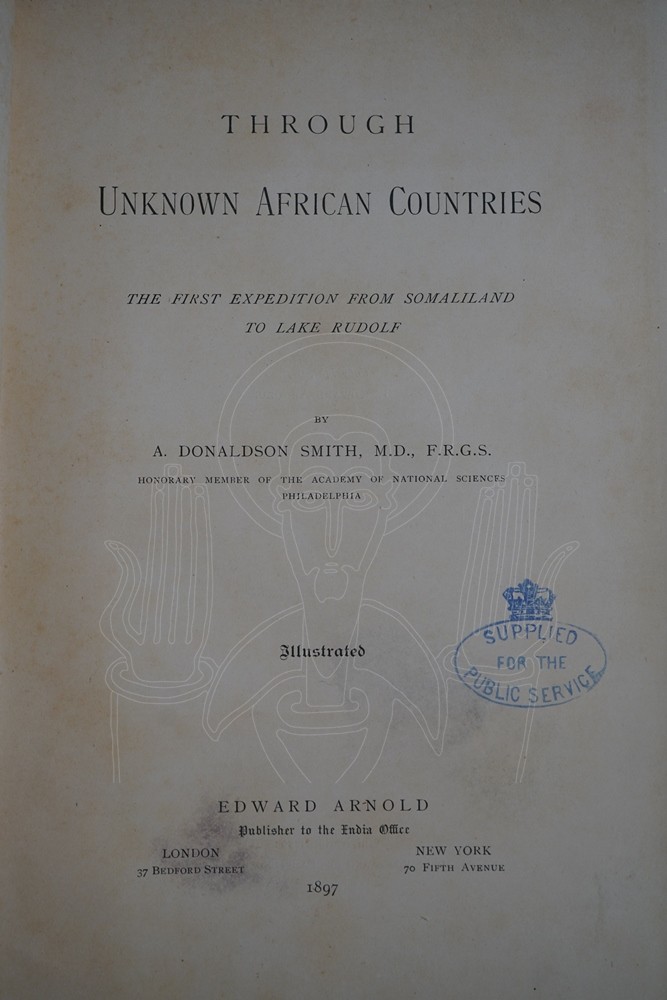 THROUGH

UNKNOWN AFRICAN COUNTRIES

THE FIRST EXPEDITION FROM SOMALILAND
TO LAKE RUDOLF

BY

A. DONALDSON SMITH, M.D., F.R.G.S.

HONORARY MEMBER OF THE ACADEMY OF NATIONAL SCIENCES
PHILADELPHIA

Illustrated

SUPPLIED
FOR THE
PUBLIC SERVICE

EDWARD ARNOLD
Publisher to the India Office

LONDON
37 BEDFORD STREET

NEW YORK
70 FIFTH AVENUE

1897